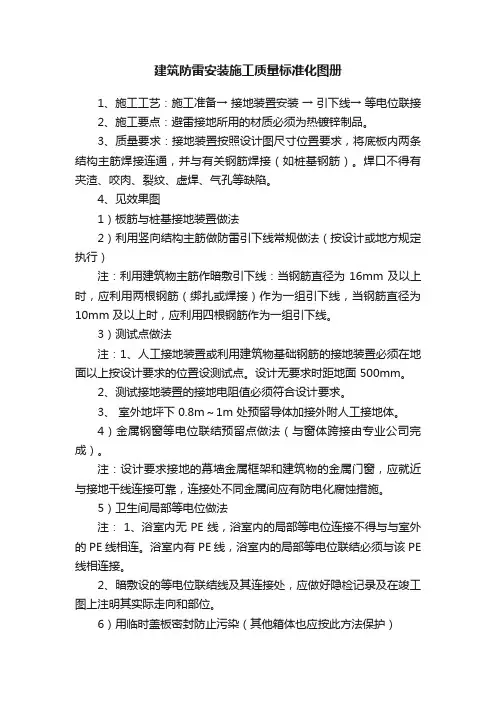 建筑防雷安装施工质量标准化图册

1、施工工艺：施工准备→ 接地装置安装 → 引下线→ 等电位联接

2、施工要点：避雷接地所用的材质必须为热镀锌制品。

3、质量要求：接地装置按照设计图尺寸位置要求，将底板内两条结构主筋焊接连通，并与有关钢筋焊接（如桩基钢筋）。焊口不得有夹渣、咬肉、裂纹、虚焊、气孔等缺陷。

4、见效果图

1）板筋与桩基接地装置做法

2）利用竖向结构主筋做防雷引下线常规做法（按设计或地方规定执行）

注：利用建筑物主筋作暗敷引下线：当钢筋直径为 16mm 及以上时，应利用两根钢筋（绑扎或焊接）作为一组引下线，当钢筋直径为 10mm 及以上时，应利用四根钢筋作为一组引下线。

3）测试点做法

注：1、人工接地装置或利用建筑物基础钢筋的接地装置必须在地面以上按设计要求的位置设测试点。设计无要求时距地面 500mm。

2、测试接地装置的接地电阻值必须符合设计要求。

3、 室外地坪下 0.8m～1m 处预留导体加接外附人工接地体。

4）金属钢窗等电位联结预留点做法（与窗体跨接由专业公司完成）。

注：设计要求接地的幕墙金属框架和建筑物的金属门窗，应就近与接地干线连接可靠，连接处不同金属间应有防电化腐蚀措施。

5）卫生间局部等电位做法

注： 1、浴室内无 PE 线，浴室内的局部等电位连接不得与与室外的 PE 线相连。浴室内有 PE 线，浴室内的局部等电位联结必须与该 PE 线相连接。

2、暗敷设的等电位联结线及其连接处，应做好隐检记录及在竣工图上注明其实际走向和部位。

6）用临时盖板密封防止污染（其他箱体也应按此方法保护）